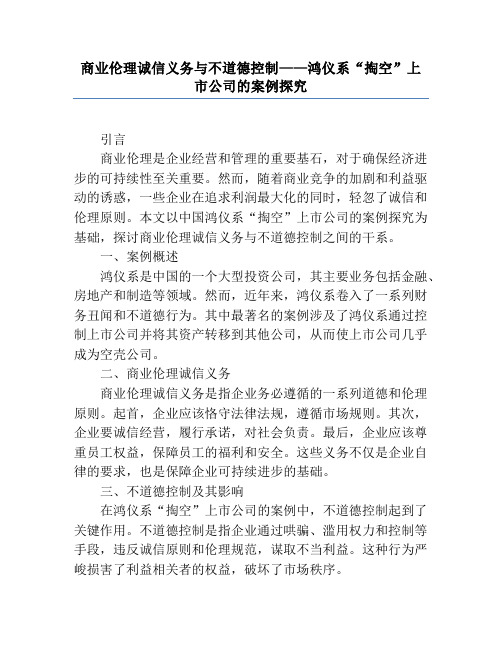 商业伦理诚信义务与不道德控制——鸿仪系“掏空”上市公司的案例探究

引言

商业伦理是企业经营和管理的重要基石，对于确保经济进步的可持续性至关重要。然而，随着商业竞争的加剧和利益驱动的诱惑，一些企业在追求利润最大化的同时，轻忽了诚信和伦理原则。本文以中国鸿仪系“掏空”上市公司的案例探究为基础，探讨商业伦理诚信义务与不道德控制之间的干系。

一、案例概述

鸿仪系是中国的一个大型投资公司，其主要业务包括金融、房地产和制造等领域。然而，近年来，鸿仪系卷入了一系列财务丑闻和不道德行为。其中最著名的案例涉及了鸿仪系通过控制上市公司并将其资产转移到其他公司，从而使上市公司几乎成为空壳公司。

二、商业伦理诚信义务

商业伦理诚信义务是指企业务必遵循的一系列道德和伦理原则。起首，企业应该恪守法律法规，遵循市场规则。其次，企业要诚信经营，履行承诺，对社会负责。最后，企业应该尊重员工权益，保障员工的福利和安全。这些义务不仅是企业自律的要求，也是保障企业可持续进步的基础。

三、不道德控制及其影响

在鸿仪系“掏空”上市公司的案例中，不道德控制起到了关键作用。不道德控制是指企业通过哄骗、滥用权力和控制等手段，违反诚信原则和伦理规范，谋取不当利益。这种行为严峻损害了利益相关者的权益，破坏了市场秩序。